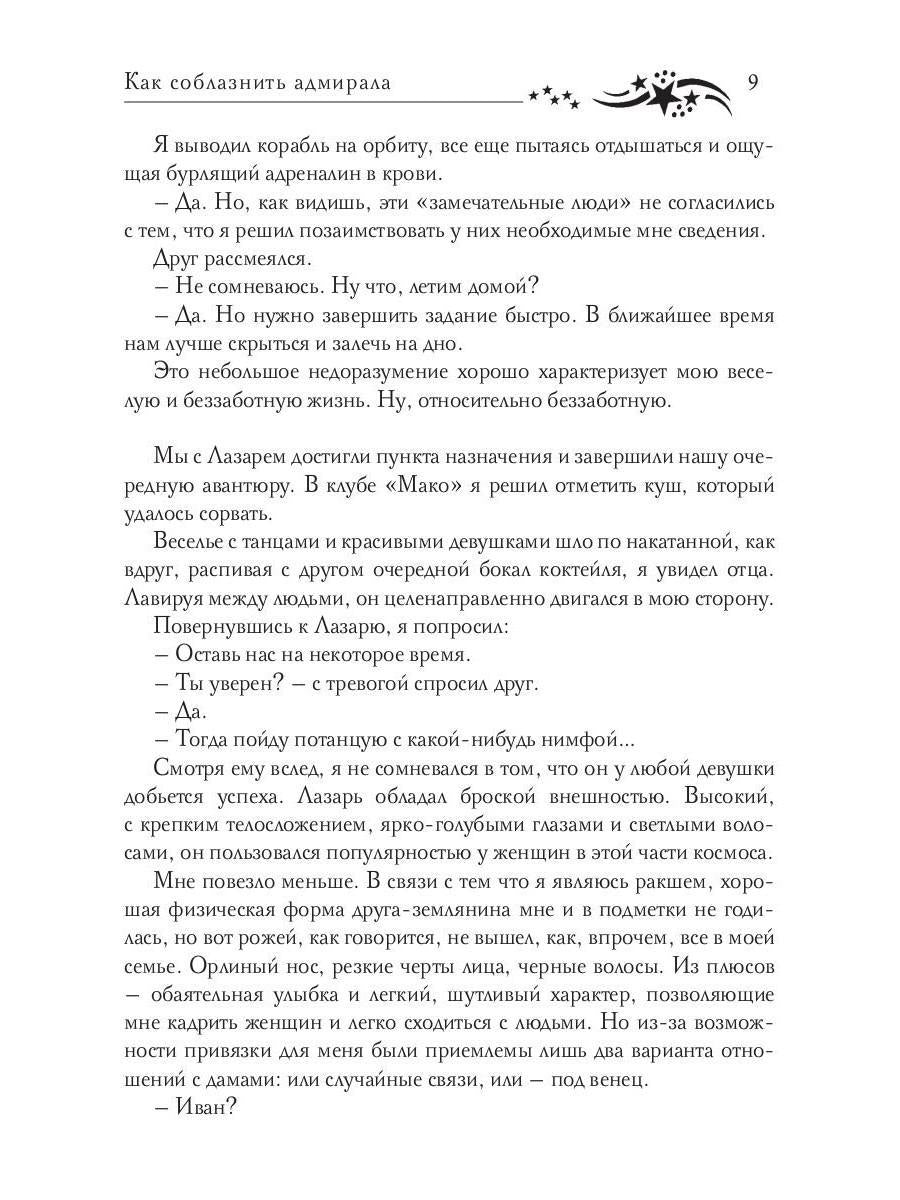 Как соблазнить адмирала

9

Я выводил корабль на орбиту, все еще пытаясь отдышаться и ощущая бурлящий адреналин в крови.

– Да. Но, как видишь, эти «замечательные люди» не согласились с тем, что я решил позаимствовать у них необходимые мне сведения.

Друг рассмеялся.

– Не сомневаюсь. Ну что, летим домой?

– Да. Но нужно завершить задание быстро. В ближайшее время нам лучше скрыться и залечь на дно.

Это небольшое недоразумение хорошо характеризует мою веселую и беззаботную жизнь. Ну, относительно беззаботную.

Мы с Лазарем достигли пункта назначения и завершили нашу очередную авантюру. В клубе «Мако» я решил отметить куш, который удалось сорвать.

Веселье с танцами и красивыми девушками шло по накатанной, как вдруг, распивая с другом очередной бокал коктейля, я увидел отца. Лавируя между людьми, он целенаправленно двигался в мою сторону.

Повернувшись к Лазарю, я попросил:

– Оставь нас на некоторое время.

– Ты уверен? – с тревогой спросил друг.

– Да.

– Тогда пойду потанцую с какой-нибудь нимфой...

Смотря ему вслед, я не сомневался в том, что он у любой девушки добьется успеха. Лазарь обладал броской внешностью. Высокий, с крепким телосложением, ярко-голубыми глазами и светлыми волосами, он пользовался популярностью у женщин в этой части космоса.

Мне повезло меньше. В связи с тем что я являюсь ракшем, хорошая физическая форма друга-землянина мне и в подметки не годилась, но вот рожей, как говорится, не вышел, как, впрочем, все в моей семье. Орлиный нос, резкие черты лица, черные волосы. Из плюсов – обаятельная улыбка и легкий, шутливый характер, позволяющие мне кадрить женщин и легко сходиться с людьми. Но из-за возможности привязки для меня были приемлемы лишь два варианта отношений с дамами: или случайные связи, или – под венец.

– Иван?